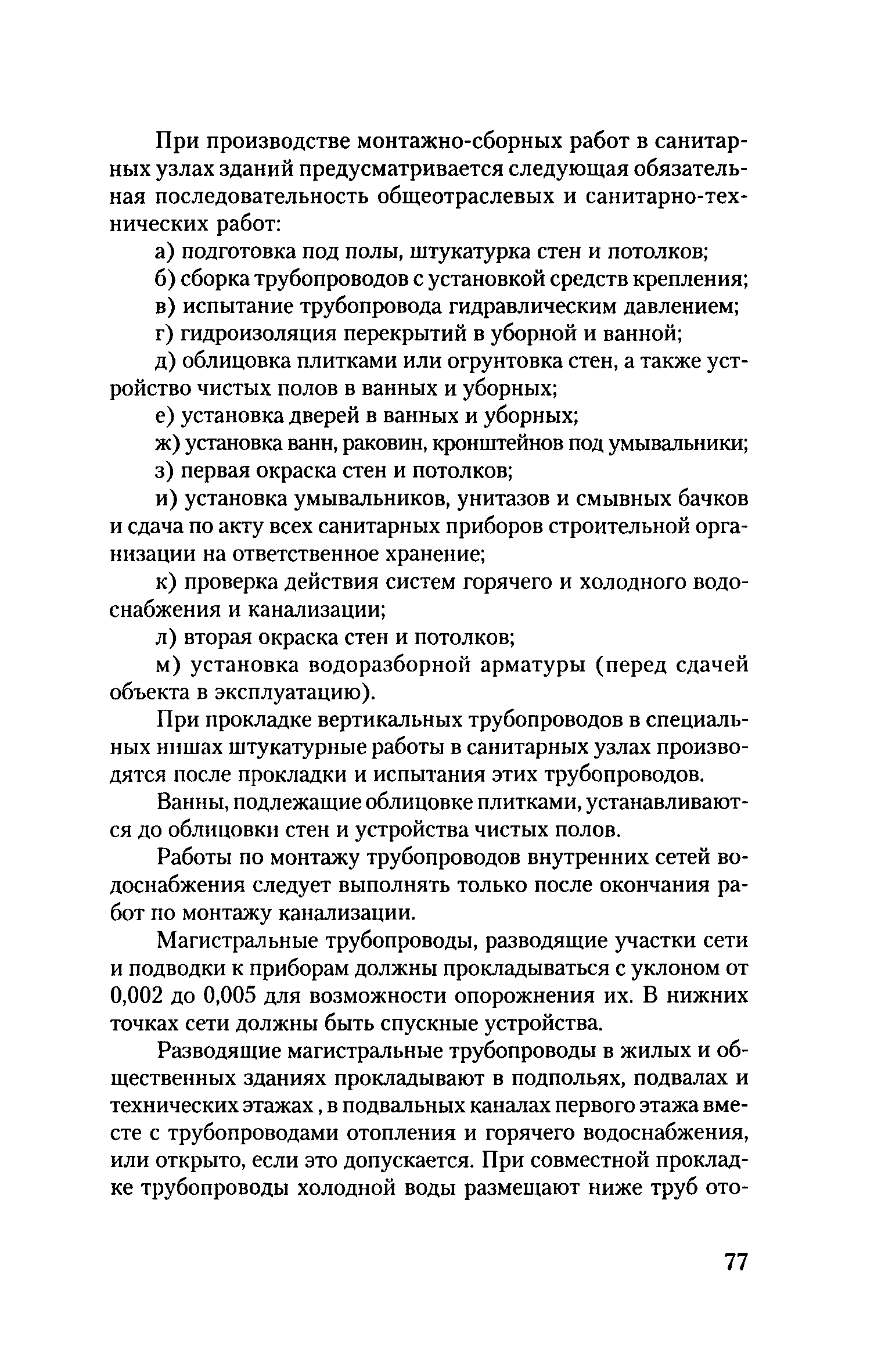 При производстве монтажно-сборных работ в санитарных узлах зданий предусматривается следующая обязательная последовательность общеотраслевых и санитарно-технических работ:

а) подготовка под полы, штукатурка стен и потолков;

б) сборка трубопроводов с установкой средств крепления;

в) испытание трубопровода гидравлическим давлением;

г) гидроизоляция перекрытий в уборной и ванной;

д) облицовка плитками или огрунтовка стен, а также устройство чистых полов в ванных и уборных;

е) установка дверей в ванных и уборных;

ж) установка ванн, раковин, кронштейнов под умывальники;

з) первая окраска стен и потолков;

и) установка умывальников, унитазов и смывных бачков и сдача по акту всех санитарных приборов строительной организации на ответственное хранение;

к) проверка действия систем горячего и холодного водоснабжения и канализации;

л) вторая окраска стен и потолков;

м) установка водоразборной арматуры (перед сдачей объекта в эксплуатацию).

При прокладке вертикальных трубопроводов в специальных нишах штукатурные работы в санитарных узлах производятся после прокладки и испытания этих трубопроводов.

Ванны, подлежащие облицовке плитками, устанавливаются до облицовки стен и устройства чистых полов.

Работы по монтажу трубопроводов внутренних сетей водоснабжения следует выполнять только после окончания работ по монтажу канализации.

Магистральные трубопроводы, разводящие участки сети и подводки к приборам должны прокладываться с уклоном от 0,002 до 0,005 для возможности опорожнения их. В нижних точках сети должны быть спускные устройства.

Разводящие магистральные трубопроводы в жилых и общественных зданиях прокладывают в подпольях, подвалах и технических этажах , в подвальных каналах первого этажа вместе с трубопроводами отопления и горячего водоснабжения, или открыто, если это допускается. При совместной прокладке трубопроводы холодной воды размещают ниже труб ото-

77